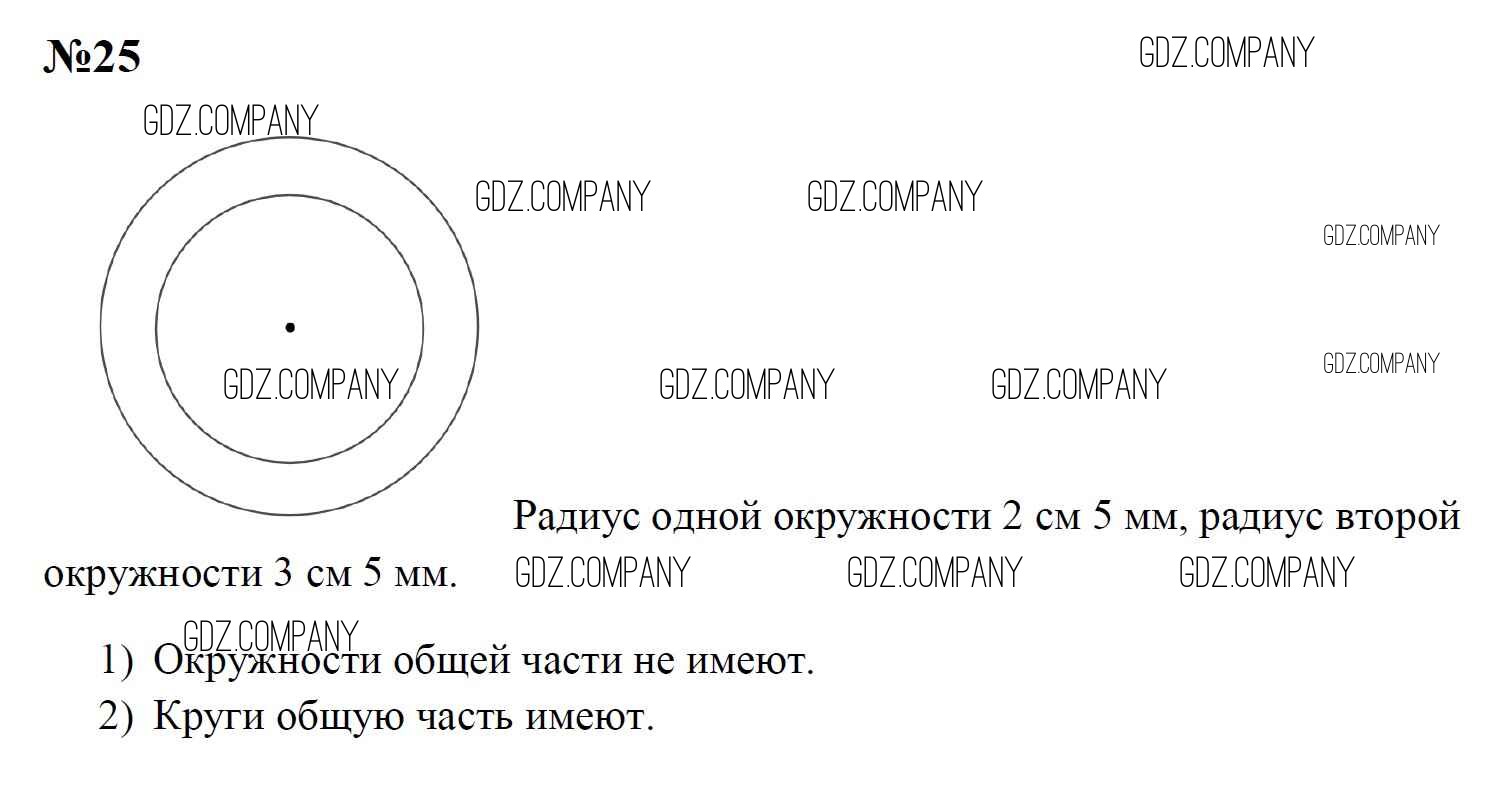 №25

Радиус одной окружности 2 см 5 мм, радиус второй окружности 3 см 5 мм.

1) Окружности общей части не имеют.
2) Круги общую часть имеют.

GDZ.COMPANY